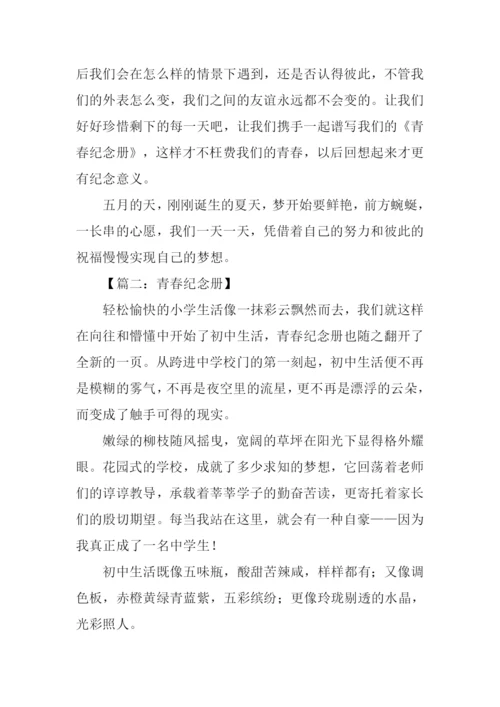 后我们会在怎么样的情景下遇到，还是否认得彼此，不管我们的外表怎么变，我们之间的友谊永远都不会变的。让我们好好珍惜剩下的每一天吧，让我们携手一起谱写我们的《青春纪念册》，这样才不枉费我们的青春，以后回想起来才更有纪念意义。

五月的天，刚刚诞生的夏天，梦开始要鲜艳，前方蜿蜒，一长串的心愿，我们一天一天，凭借着自己的努力和彼此的祝福慢慢实现自己的梦想。

【篇二：青春纪念册】

轻松愉快的小学生活像一抹彩云飘然而去，我们就这样在向往和懵懂中开始了初中生活，青春纪念册也随之翻开了全新的一页。从跨进中学校门的第一刻起，初中生活便不再是模糊的雾气，不再是夜空里的流星，更不再是漂浮的云朵，而变成了触手可得的现实。

嫩绿的柳枝随风摇曳，宽阔的草坪在阳光下显得格外耀眼。花园式的学校，成就了多少求知的梦想，它回荡着老师们的谆谆教导，承载着莘莘学子的勤奋苦读，更寄托着家长们的殷切期望。每当我站在这里，就会有一种自豪——因为我真正成了一名中学生！

初中生活既像五味瓶，酸甜苦辣咸，样样都有；又像调色板，赤橙黄绿青蓝紫，五彩缤纷；更像玲珑剔透的水晶，光彩照人。